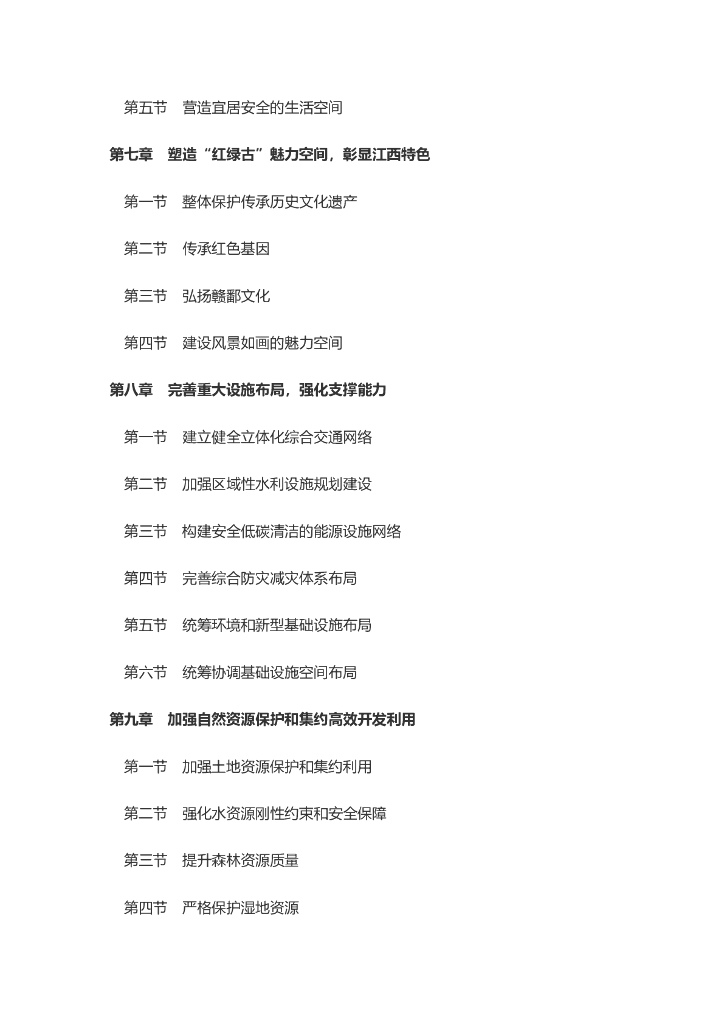 第五节　营造宜居安全的生活空间

第七章　塑造“红绿古”魅力空间，彰显江西特色

第一节　整体保护传承历史文化遗产

第二节　传承红色基因

第三节　弘扬赣鄱文化

第四节　建设风景如画的魅力空间

第八章　完善重大设施布局，强化支撑能力

第一节　建立健全立体化综合交通网络

第二节　加强区域性水利设施规划建设

第三节　构建安全低碳清洁的能源设施网络

第四节　完善综合防灾减灾体系布局

第五节　统筹环境和新型基础设施布局

第六节　统筹协调基础设施空间布局

第九章　加强自然资源保护和集约高效开发利用

第一节　加强土地资源保护和集约利用

第二节　强化水资源刚性约束和安全保障

第三节　提升森林资源质量

第四节　严格保护湿地资源